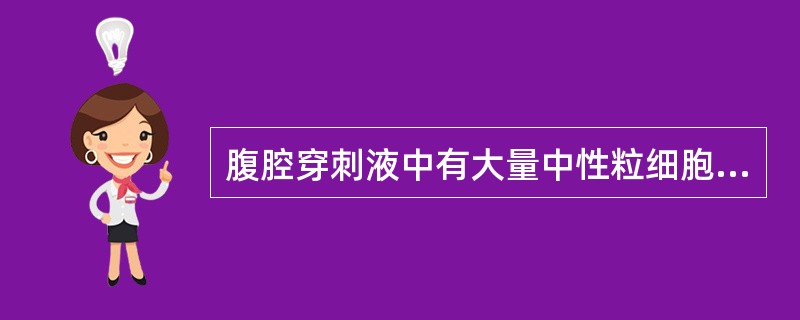 腹腔穿刺液中有大量中性粒细胞...